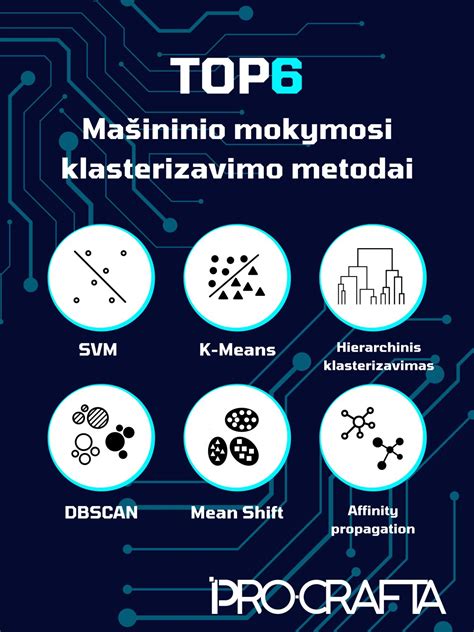 TOP6

Mašininio mokymosi klasterizavimo metodai

SVM

K-Means

Hierarchinis klasterizavimas

DBSCAN

Mean Shift

Affinity propagation

PRO·CRAFTA